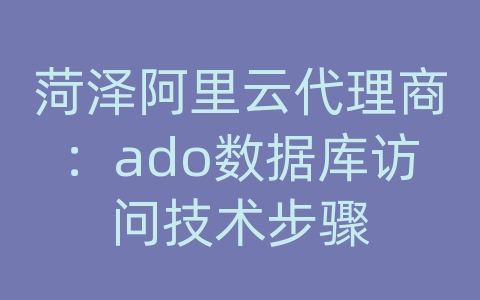 菏泽阿里云代理商：ado数据库访问技术步骤